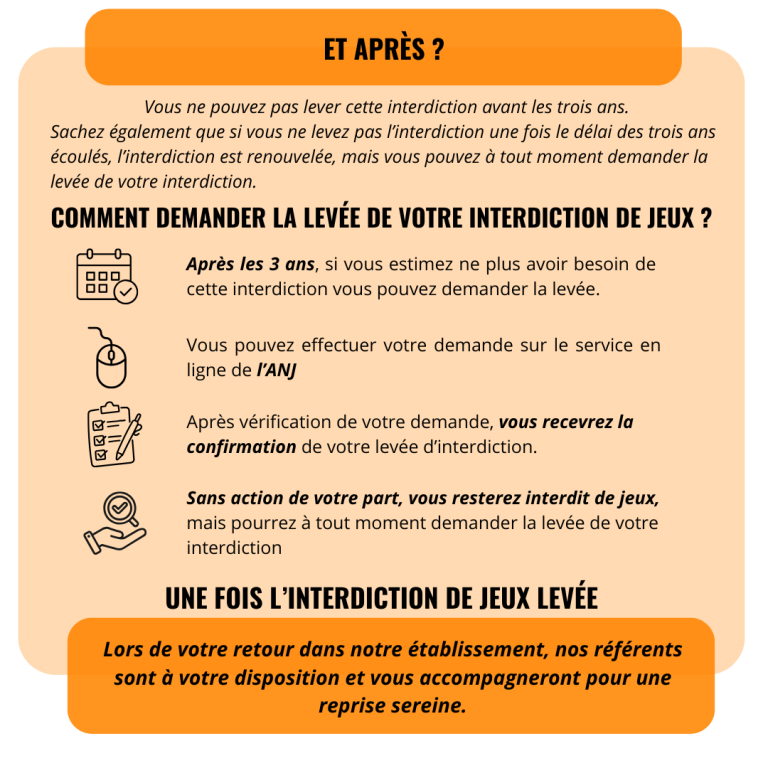 ET APRÈS ?

Vous ne pouvez pas lever cette interdiction avant les trois ans. Sachez également que si vous ne levez pas l'interdiction une fois le délai des trois ans écoulés, l'interdiction est renouvelée, mais vous pouvez à tout moment demander la levée de votre interdiction.

COMMENT DEMANDER LA LEVÉE DE VOTRE INTERDICTION DE JEUX ?

Après les 3 ans, si vous estimez ne plus avoir besoin de cette interdiction vous pouvez demander la levée.

Vous pouvez effectuer votre demande sur le service en ligne de l'ANJ

Après vérification de votre demande, vous recevrez la confirmation de votre levée d'interdiction.

Sans action de votre part, vous resterez interdit de jeux, mais pourrez à tout moment demander la levée de votre interdiction

UNE FOIS L'INTERDICTION DE JEUX LEVÉE

Lors de votre retour dans notre établissement, nos référents sont à votre disposition et vous accompagneront pour une reprise sereine.